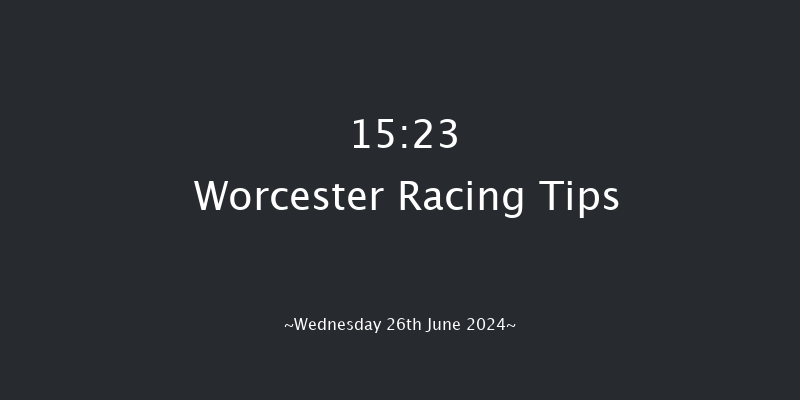 15:23
Worcester Racing Tips

~Wednesday 26th June 2024~